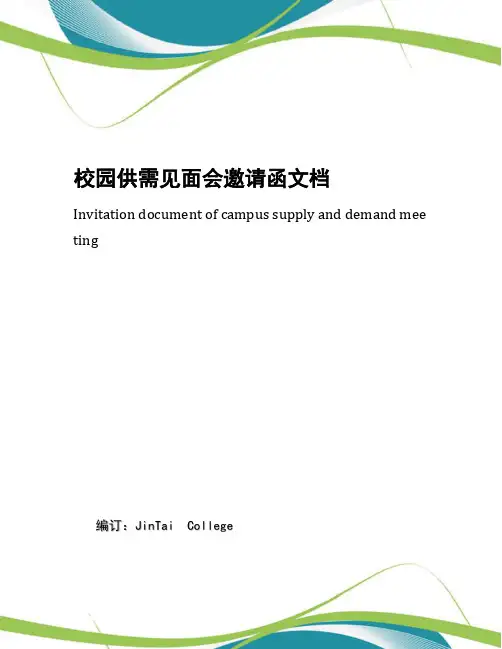 校园供需见面会邀请函文档

Invitation document of campus supply and demand meeting

编订：JinTai College